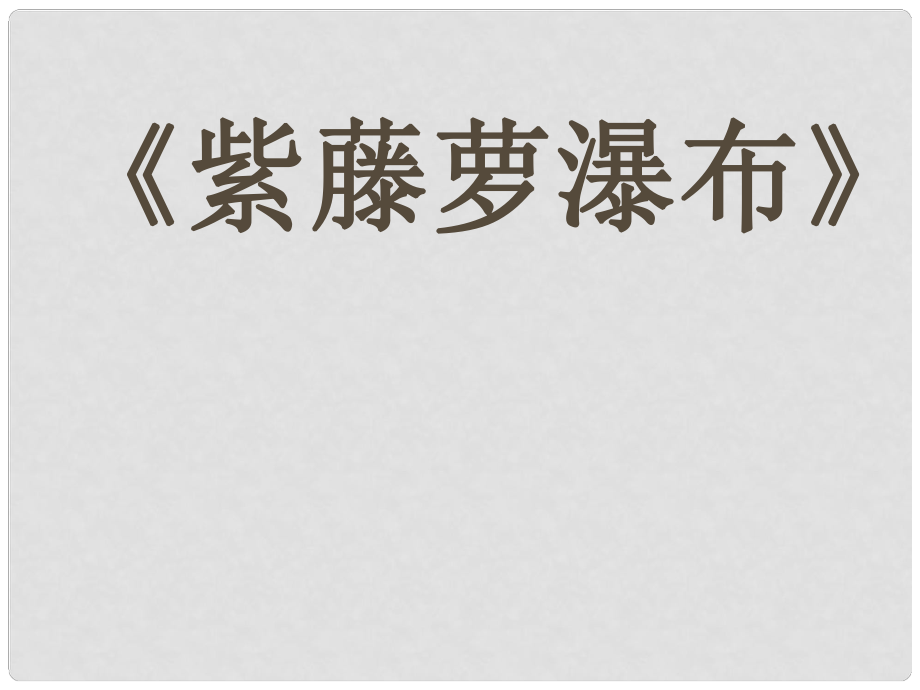 《紫藤萝瀑布》